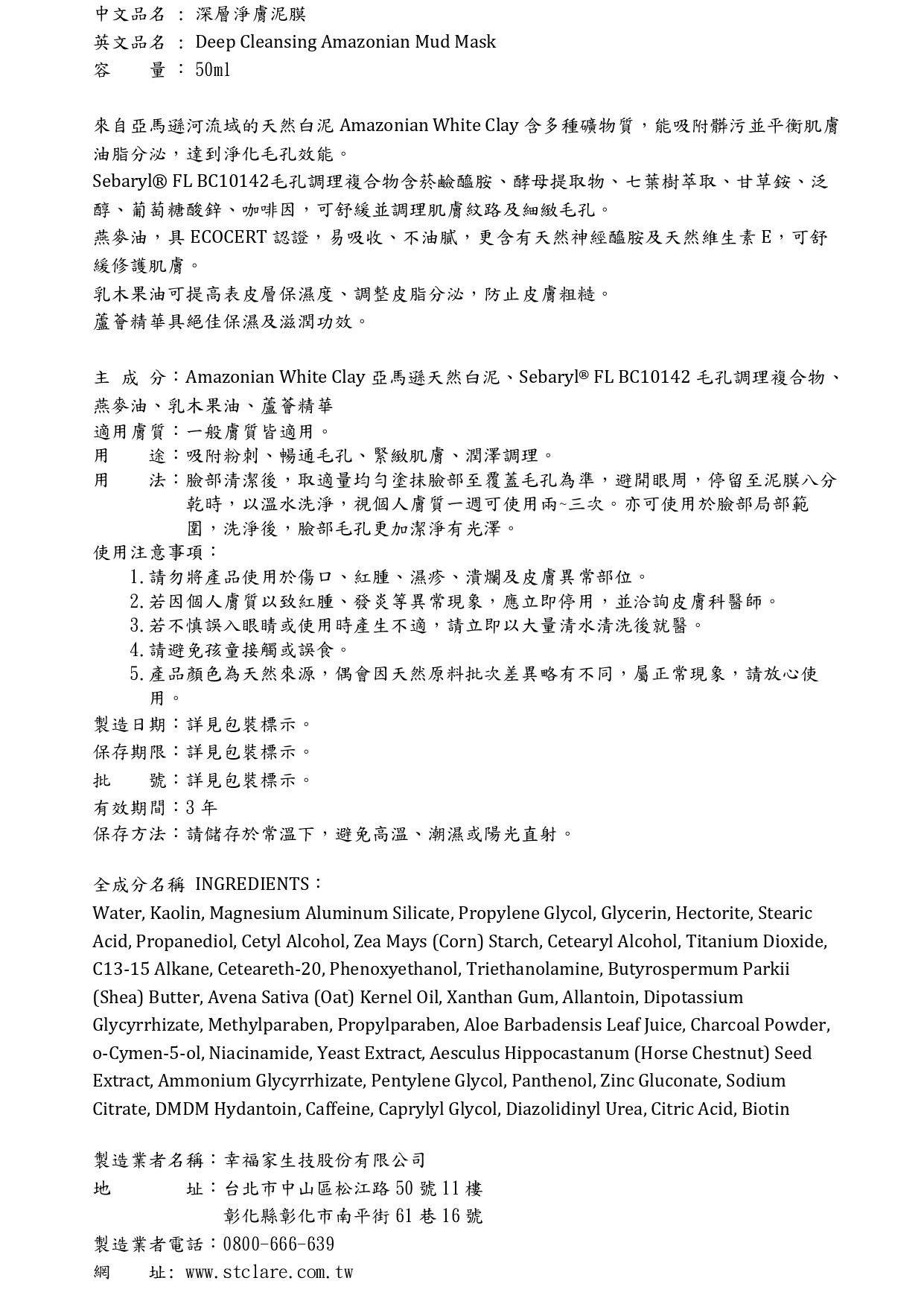 中文品名 ： 深層淨膚泥膜
英文品名 ： Deep Cleansing Amazonian Mud Mask
容　　量 ： 50ml

來自亞馬遜河流域的天然白泥 Amazonian White Clay 含多種礦物質，能吸附髒污並平衡肌膚油脂分泌，達到淨化毛孔效能。
Sebaryl® FL BC10142毛孔調理複合物含菸鹼醯胺、酵母提取物、七葉樹萃取、甘草銨、泛醇、葡萄糖酸鋅、咖啡因，可舒緩並調理肌膚紋路及細緻毛孔。
燕麥油，具 ECOCERT 認證，易吸收、不油膩，更含有天然神經醯胺及天然維生素 E，可舒緩修護肌膚。
乳木果油可提高表皮層保濕度、調整皮脂分泌，防止皮膚粗糙。
蘆薈精華具絕佳保濕及滋潤功效。

主 成 分：Amazonian White Clay 亞馬遜天然白泥、Sebaryl® FL BC10142 毛孔調理複合物、燕麥油、乳木果油、蘆薈精華
適用膚質：一般膚質皆適用。
用　　途：吸附粉刺、暢通毛孔、緊緻肌膚、潤澤調理。
用　　法：臉部清潔後，取適量均勻塗抹臉部至覆蓋毛孔為準，避開眼周，停留至泥膜八分乾時，以溫水洗淨，視個人膚質一週可使用兩~三次。亦可使用於臉部局部範圍，洗淨後，臉部毛孔更加潔淨有光澤。
使用注意事項：
1. 請勿將產品使用於傷口、紅腫、濕疹、潰爛及皮膚異常部位。
2. 若因個人膚質以致紅腫、發炎等異常現象，應立即停用，並洽詢皮膚科醫師。
3. 若不慎誤入眼睛或使用時產生不適，請立即以大量清水清洗後就醫。
4. 請避免孩童接觸或誤食。
5. 產品顏色為天然來源，偶會因天然原料批次差異略有不同，屬正常現象，請放心使用。
製造日期：詳見包裝標示。
保存期限：詳見包裝標示。
批　　號：詳見包裝標示。
有效期間：3 年
保存方法：請儲存於常溫下，避免高溫、潮濕或陽光直射。

全成分名稱 INGREDIENTS：
Water, Kaolin, Magnesium Aluminum Silicate, Propylene Glycol, Glycerin, Hectorite, Stearic Acid, Propanediol, Cetyl Alcohol, Zea Mays (Corn) Starch, Cetearyl Alcohol, Titanium Dioxide, C13-15 Alkane, Ceteareth-20, Phenoxyethanol, Triethanolamine, Butyrospermum Parkii (Shea) Butter, Avena Sativa (Oat) Kernel Oil, Xanthan Gum, Allantoin, Dipotassium Glycyrrhizate, Methylparaben, Propylparaben, Aloe Barbadensis Leaf Juice, Charcoal Powder, o-Cymen-5-ol, Niacinamide, Yeast Extract, Aesculus Hippocastanum (Horse Chestnut) Seed Extract, Ammonium Glycyrrhizate, Pentylene Glycol, Panthenol, Zinc Gluconate, Sodium Citrate, DMDM Hydantoin, Caffeine, Caprylyl Glycol, Diazolidinyl Urea, Citric Acid, Biotin

製造業者名稱：幸福家生技股份有限公司
地　　　　址：台北市中山區松江路 50 號 11 樓
彰化縣彰化市南平街 61 巷 16 號
製造業者電話：0800-666-639
網　　址: www.stclare.com.tw